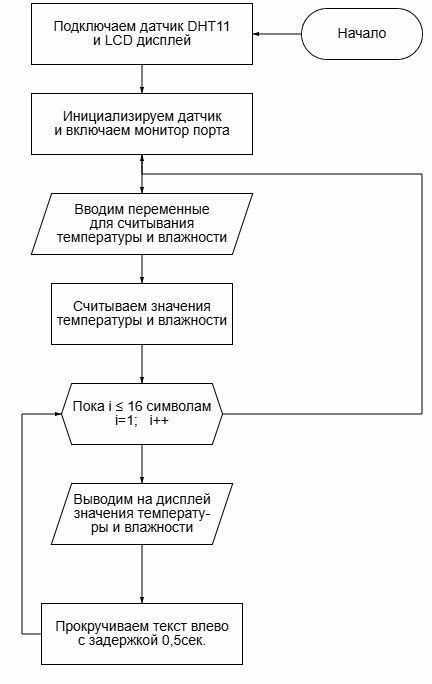 Начало

Подключаем датчик DHT11 и LCD дисплей

Инициализируем датчик и включаем монитор порта

Вводим переменные для считывания температуры и влажности

Считываем значения температуры и влажности

Пока i ≤ 16 символам
i=1; i++

Выводим на дисплей значения температуры и влажности

Прокручиваем текст влево с задержкой 0,5сек.